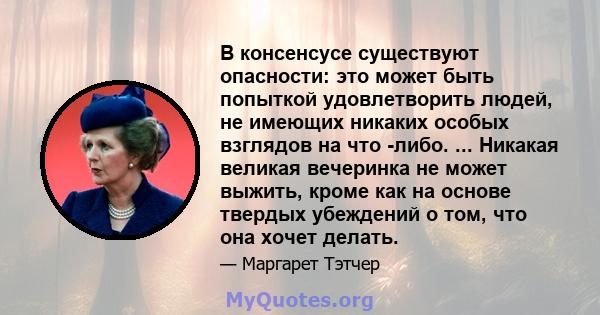 В консенсусе существуют опасности: это может быть попыткой удовлетворить людей, не имеющих никаких особых взглядов на что -либо. ... Никакая великая вечеринка не может выжить, кроме как на основе твердых убеждений о том, что она хочет делать.

— Маргарет Тэтчер

MyQuotes.org